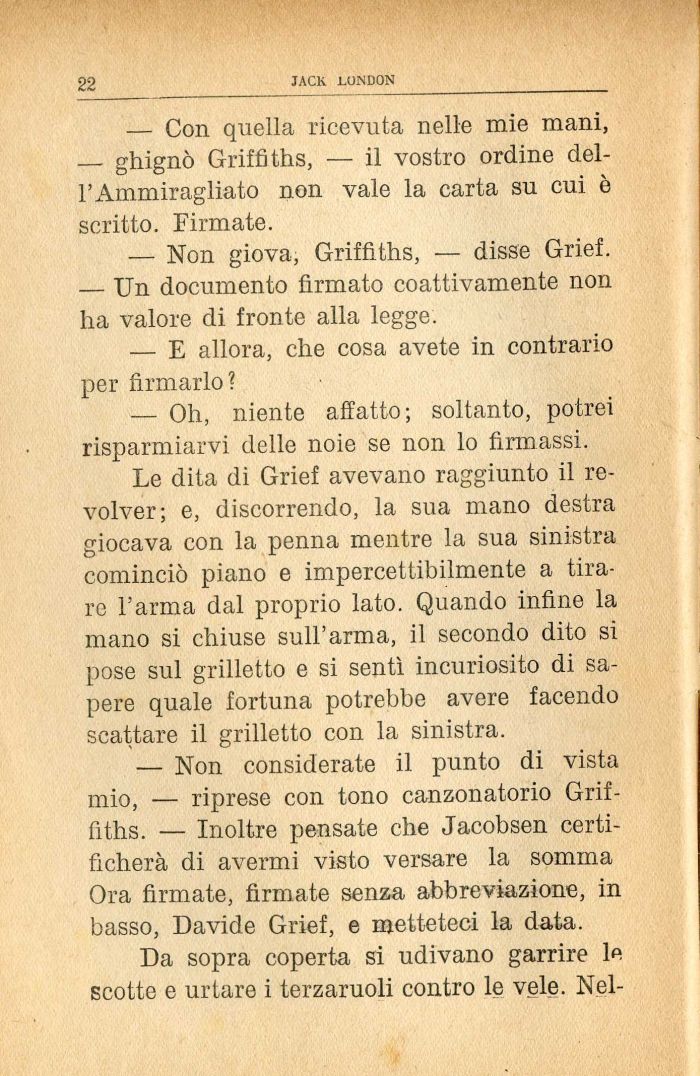 22 JACK LONDON

— Con quella ricevuta nelle mie mani, — ghignò Griffiths, — il vostro ordine dell'Ammiragliato non vale la carta su cui è scritto. Firmate.

— Non giova, Griffiths, — disse Grief. — Un documento firmato coattivamente non ha valore di fronte alla legge.

— E allora, che cosa avete in contrario per firmarlo?

— Oh, niente affatto; soltanto, potrei risparmiarvi delle noie se non lo firmassi.

Le dita di Grief avevano raggiunto il revolver; e, discorrendo, la sua mano destra giocava con la penna mentre la sua sinistra cominciò piano e impercettibilmente a tirare l'arma dal proprio lato. Quando infine la mano si chiuse sull'arma, il secondo dito si pose sul grilletto e si sentì incuriosito di sapere quale fortuna potrebbe avere facendo scattare il grilletto con la sinistra.

— Non considerate il punto di vista mio, — riprese con tono canzonatorio Griffiths. — Inoltre pensate che Jacobsen certificherà di avermi visto versare la somma Ora firmate, firmate senza abbreviazione, in basso, Davide Grief, e metteteci la data.

Da sopra coperta si udivano garrire le scotte e urtare i terzaruoli contro le vele. Nel-